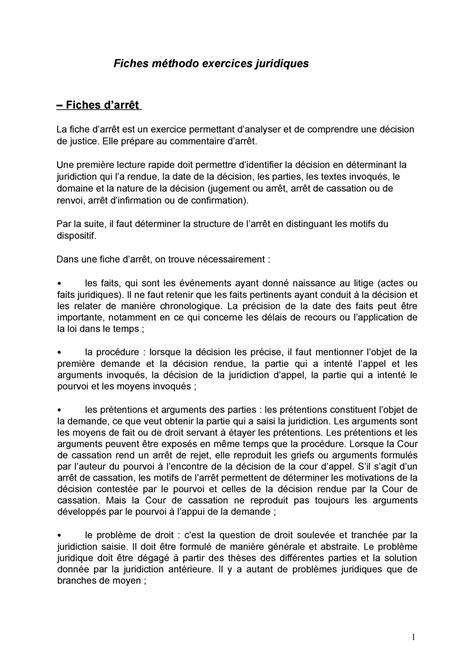 Fiches méthodo exercices juridiques

– Fiches d'arrêt

La fiche d'arrêt est un exercice permettant d'analyser et de comprendre une décision de justice. Elle prépare au commentaire d'arrêt.

Une première lecture rapide doit permettre d'identifier la décision en déterminant la juridiction qui l'a rendue, la date de la décision, les parties, les textes invoqués, le domaine et la nature de la décision (jugement ou arrêt, arrêt de cassation ou de renvoi, arrêt d'infirmation ou de confirmation).

Par la suite, il faut déterminer la structure de l'arrêt en distinguant les motifs du dispositif.

Dans une fiche d'arrêt, on trouve nécessairement :

• les faits, qui sont les événements ayant donné naissance au litige (actes ou faits juridiques). Il ne faut retenir que les faits pertinents ayant conduit à la décision et les relater de manière chronologique. La précision de la date des faits peut être importante, notamment en ce qui concerne les délais de recours ou l'application de la loi dans le temps ;

• la procédure : lorsque la décision les précise, il faut mentionner l'objet de la première demande et la décision rendue, la partie qui a intenté l'appel et les arguments invoqués, la décision de la juridiction d'appel, la partie qui a intenté le pourvoi et les moyens invoqués ;

• les prétentions et arguments des parties : les prétentions constituent l'objet de la demande, ce que veut obtenir la partie qui a saisi la juridiction. Les arguments sont les moyens de fait ou de droit servant à étayer les prétentions. Les prétentions et les arguments peuvent être exposés en même temps que la procédure. Lorsque la Cour de cassation rend un arrêt de rejet, elle reproduit les griefs ou arguments formulés par l'auteur du pourvoi à l'encontre de la décision de la cour d'appel. S'il s'agit d'un arrêt de cassation, les motifs de l'arrêt permettent de déterminer les motivations de la décision contestée par le pourvoi et celles de la décision rendue par la Cour de cassation. Mais la Cour de cassation ne reproduit pas toujours les arguments développés par le pourvoi à l'appui de la demande ;

• le problème de droit : c'est la question de droit soulevée et tranchée par la juridiction saisie. Il doit être formulé de manière générale et abstraite. Le problème juridique doit être dégagé à partir des thèses des différentes parties et la solution donnée par la juridiction antérieure. Il y a autant de problèmes juridiques que de branches de moyen ;

1